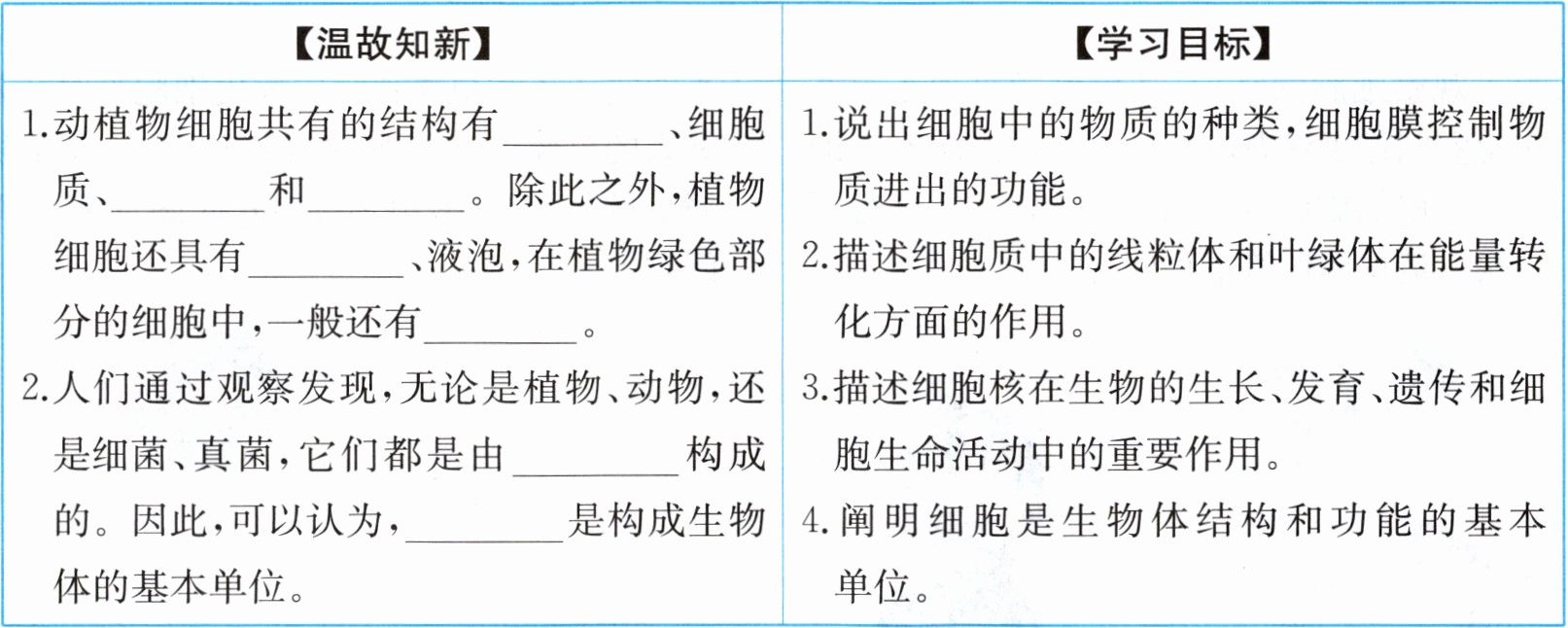 | 【温故知新】 | 【学习目标】 |
|---|---|
| 1.动植物细胞共有的结构有____、细胞质、____和____。除此之外，植物细胞还具有____、液泡，在植物绿色部分的细胞中，一般还有____。 2.人们通过观察发现，无论是植物、动物，还是细菌、真菌，它们都是由____构成的。因此，可以认为，____是构成生物体的基本单位。 | 1.说出细胞中的物质的种类，细胞膜控制物质进出的功能。 2.描述细胞质中的线粒体和叶绿体在能量转化方面的作用。 3.描述细胞核在生物的生长、发育、遗传和细胞生命活动中的重要作用。 4.阐明细胞是生物体结构和功能的基本单位。 |